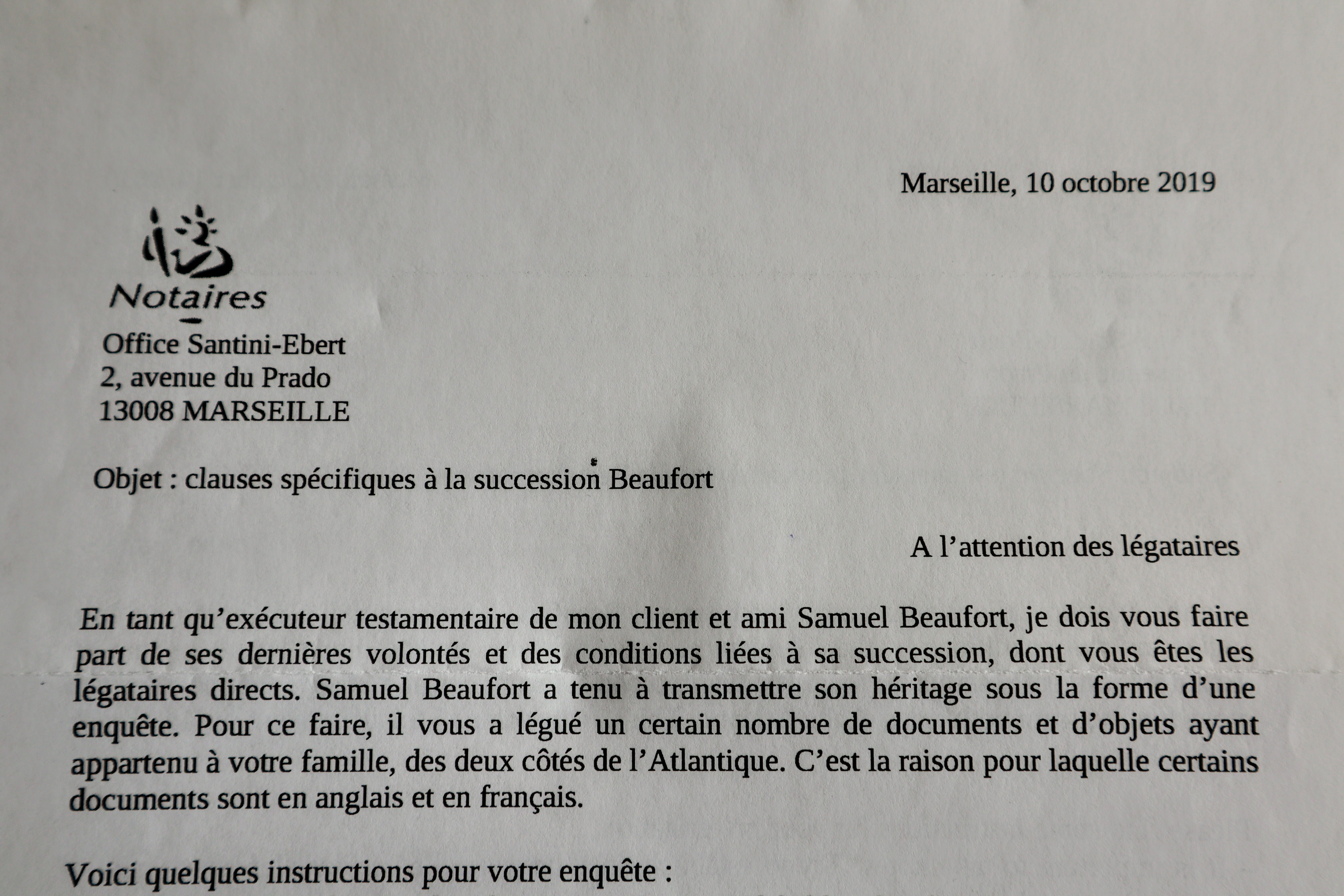 Marseille, 10 octobre 2019

Notaires

Office Santini-Ebert
2, avenue du Prado
13008 MARSEILLE

Objet : clauses spécifiques à la succession Beaufort

A l'attention des légataires

En tant qu'exécuteur testamentaire de mon client et ami Samuel Beaufort, je dois vous faire part de ses dernières volontés et des conditions liées à sa succession, dont vous êtes les légataires directs. Samuel Beaufort a tenu à transmettre son héritage sous la forme d'une enquête. Pour ce faire, il vous a légué un certain nombre de documents et d'objets ayant appartenu à votre famille, des deux côtés de l'Atlantique. C'est la raison pour laquelle certains documents sont en anglais et en français.

Voici quelques instructions pour votre enquête :